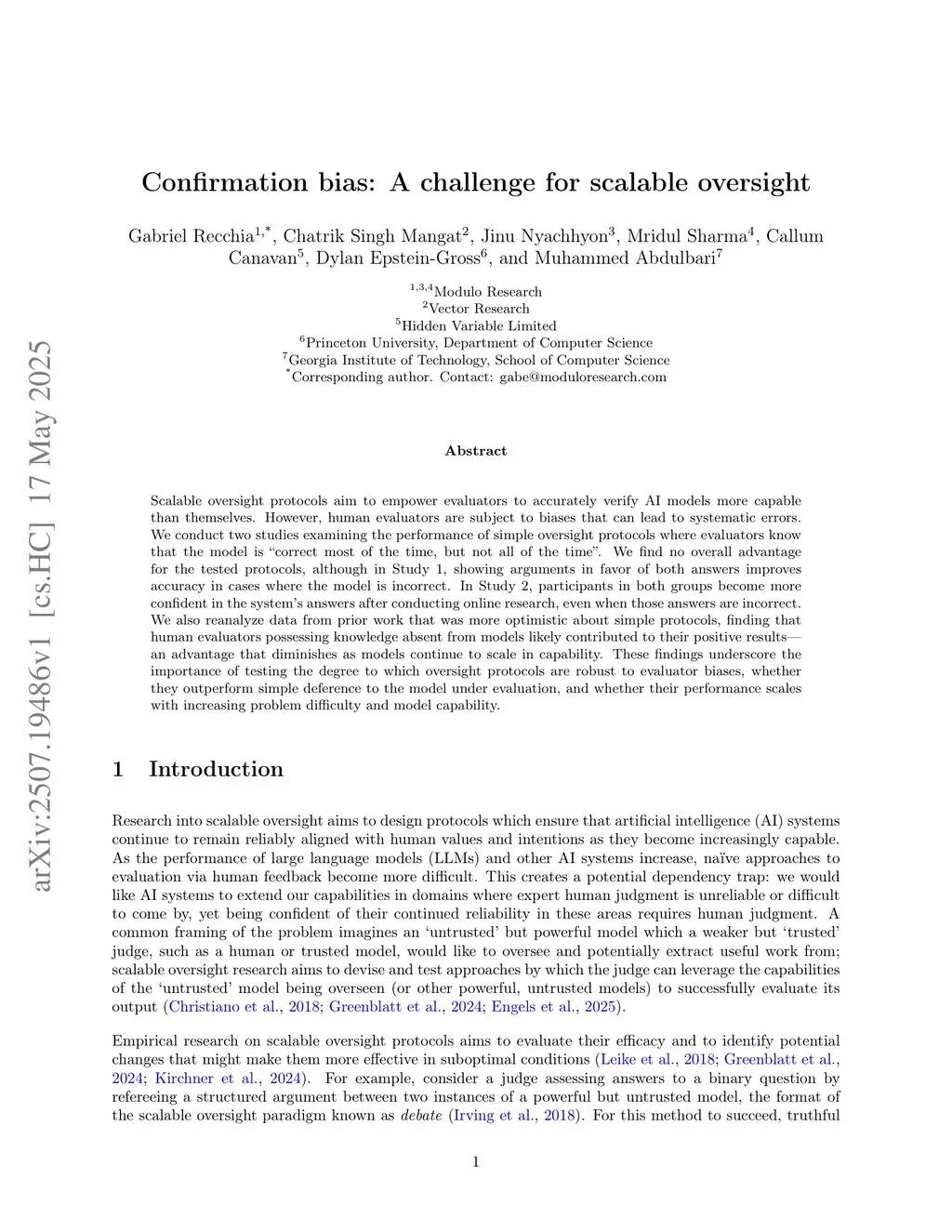 arXiv:2507.19486v1 [cs.HC] 17 May 2025

Confirmation bias: A challenge for scalable oversight

Gabriel Recchia$^{1,*}$, Chatrik Singh Mangat$^{2}$, Jinu Nyachhyon$^{3}$, Mridul Sharma$^{4}$, Callum Canavan$^{5}$, Dylan Epstein-Gross$^{6}$, and Muhammed Abdulbari$^{7}$

$^{1,3,4}$Modulo Research
$^{2}$Vector Research
$^{5}$Hidden Variable Limited
$^{6}$Princeton University, Department of Computer Science
$^{7}$Georgia Institute of Technology, School of Computer Science
$^{*}$Corresponding author. Contact: gabe@moduloresearch.com

Abstract

Scalable oversight protocols aim to empower evaluators to accurately verify AI models more capable than themselves. However, human evaluators are subject to biases that can lead to systematic errors. We conduct two studies examining the performance of simple oversight protocols where evaluators know that the model is "correct most of the time, but not all of the time". We find no overall advantage for the tested protocols, although in Study 1, showing arguments in favor of both answers improves accuracy in cases where the model is incorrect. In Study 2, participants in both groups become more confident in the system's answers after conducting online research, even when those answers are incorrect. We also reanalyze data from prior work that was more optimistic about simple protocols, finding that human evaluators possessing knowledge absent from models likely contributed to their positive results—an advantage that diminishes as models continue to scale in capability. These findings underscore the importance of testing the degree to which oversight protocols are robust to evaluator biases, whether they outperform simple deference to the model under evaluation, and whether their performance scales with increasing problem difficulty and model capability.

1 Introduction

Research into scalable oversight aims to design protocols which ensure that artificial intelligence (AI) systems continue to remain reliably aligned with human values and intentions as they become increasingly capable. As the performance of large language models (LLMs) and other AI systems increase, naïve approaches to evaluation via human feedback become more difficult. This creates a potential dependency trap: we would like AI systems to extend our capabilities in domains where expert human judgment is unreliable or difficult to come by, yet being confident of their continued reliability in these areas requires human judgment. A common framing of the problem imagines an 'untrusted' but powerful model which a weaker but 'trusted' judge, such as a human or trusted model, would like to oversee and potentially extract useful work from; scalable oversight research aims to devise and test approaches by which the judge can leverage the capabilities of the 'untrusted' model being overseen (or other powerful, untrusted models) to successfully evaluate its output (Christiano et al., 2018; Greenblatt et al., 2024; Engels et al., 2025).

Empirical research on scalable oversight protocols aims to evaluate their efficacy and to identify potential changes that might make them more effective in suboptimal conditions (Leike et al., 2018; Greenblatt et al., 2024; Kirchner et al., 2024). For example, consider a judge assessing answers to a binary question by refereeing a structured argument between two instances of a powerful but untrusted model, the format of the scalable oversight paradigm known as debate (Irving et al., 2018). For this method to succeed, truthful

1